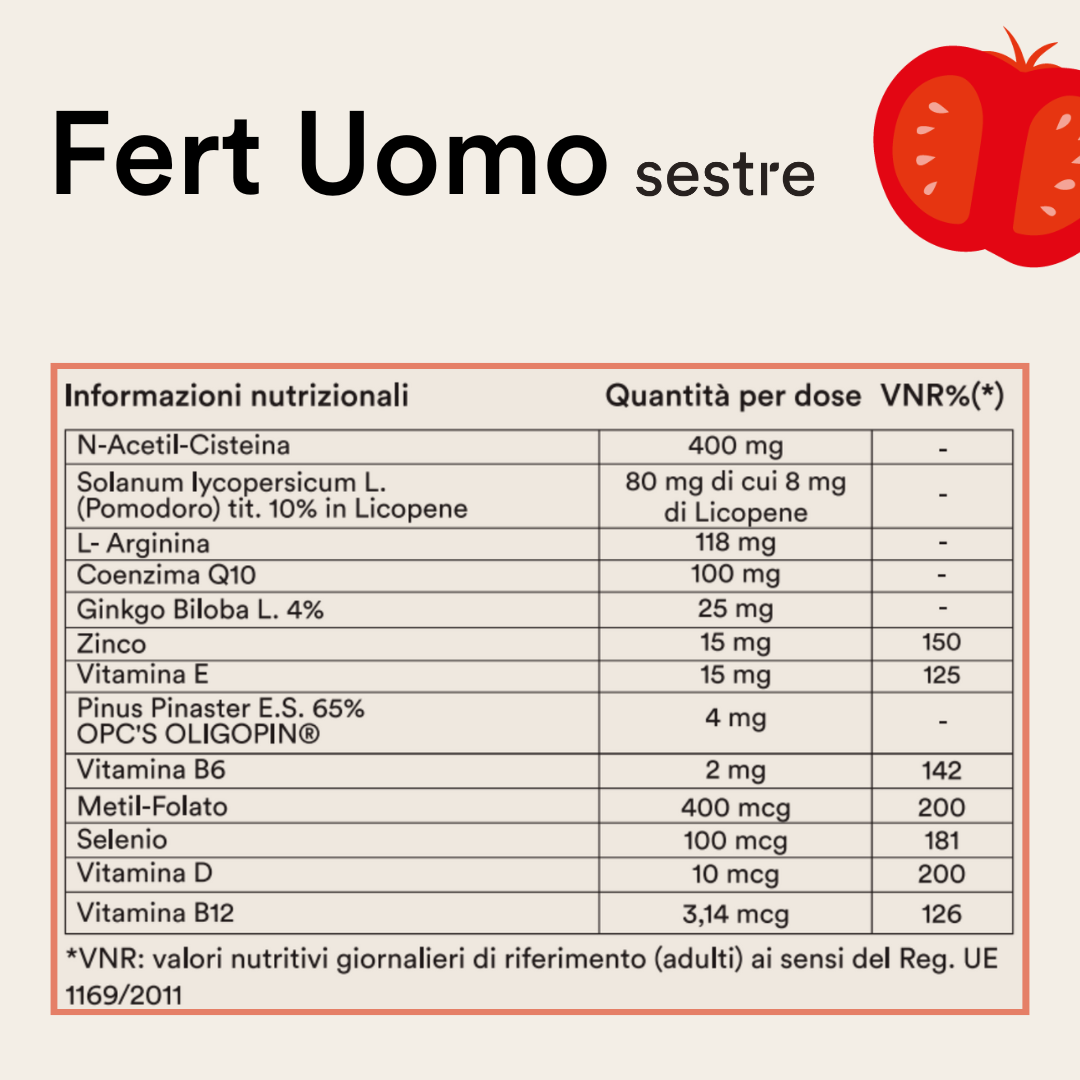 Fert Uomo sestre

| Informazioni nutrizionali | Quantità per dose | VNR%(*) |
|---|---|---|
| N-Acetil-Cisteina | 400 mg | - |
| Solanum lycopersicum L. (Pomodoro) tit. 10% in Licopene | 80 mg di cui 8 mg di Licopene | - |
| L- Arginina | 118 mg | - |
| Coenzima Q10 | 100 mg | - |
| Ginkgo Biloba L. 4% | 25 mg | - |
| Zinco | 15 mg | 150 |
| Vitamina E | 15 mg | 125 |
| Pinus Pinaster E.S. 65% OPC'S OLIGOPIN® | 4 mg | - |
| Vitamina B6 | 2 mg | 142 |
| Metil-Folato | 400 mcg | 200 |
| Selenio | 100 mcg | 181 |
| Vitamina D | 10 mcg | 200 |
| Vitamina B12 | 3,14 mcg | 126 |

*VNR: valori nutritivi giornalieri di riferimento (adulti) ai sensi del Reg. UE 1169/2011